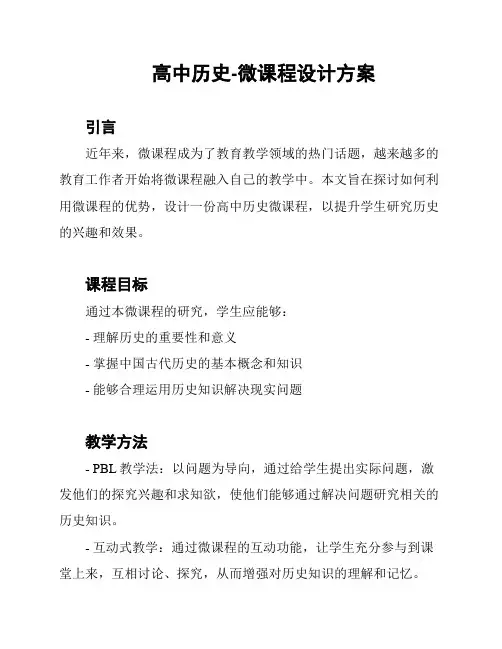 高中历史-微课程设计方案

引言

近年来，微课程成为了教育教学领域的热门话题，越来越多的教育工作者开始将微课程融入自己的教学中。本文旨在探讨如何利用微课程的优势，设计一份高中历史微课程，以提升学生研究历史的兴趣和效果。

课程目标

通过本微课程的研究，学生应能够：

- 理解历史的重要性和意义

- 掌握中国古代历史的基本概念和知识

- 能够合理运用历史知识解决现实问题

教学方法

- PBL 教学法：以问题为导向，通过给学生提出实际问题，激发他们的探究兴趣和求知欲，使他们能够通过解决问题研究相关的历史知识。

- 互动式教学：通过微课程的互动功能，让学生充分参与到课堂上来，互相讨论、探究，从而增强对历史知识的理解和记忆。